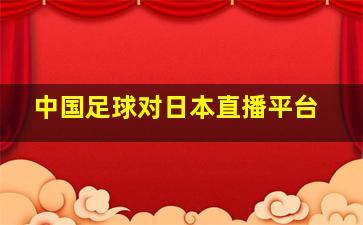 中国足球对日本直播平台